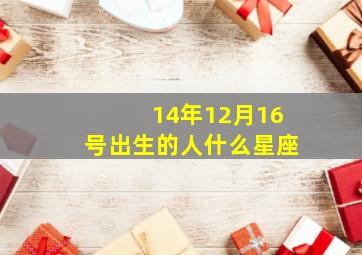 14年12月16号出生的人什么星座